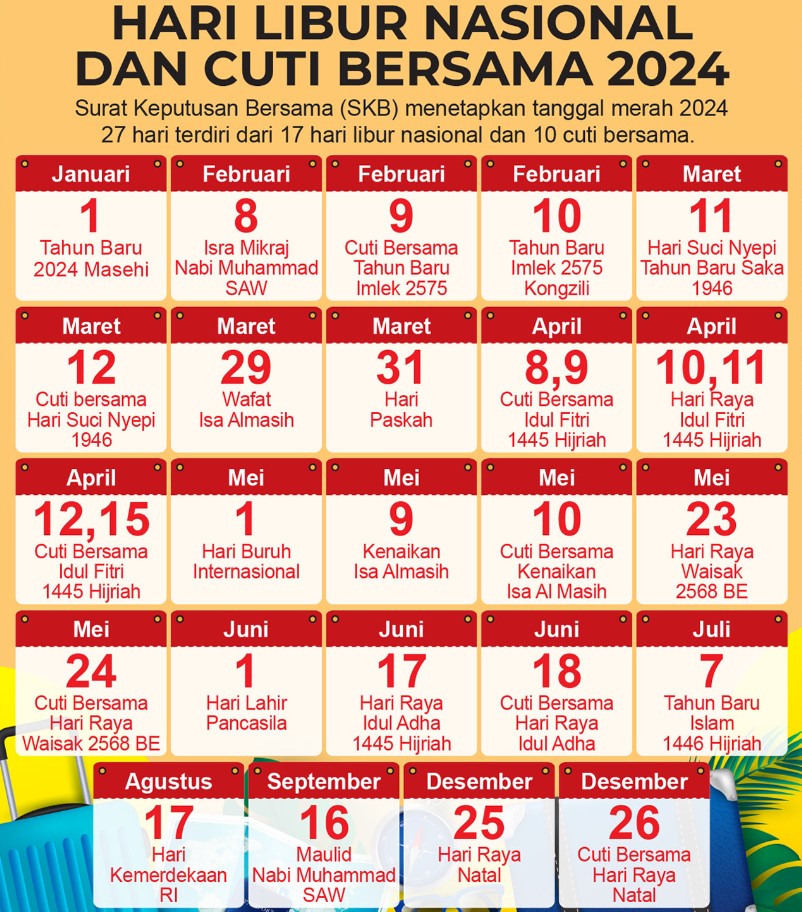 HARI LIBUR NASIONAL DAN CUTI BERSAMA 2024

Surat Keputusan Bersama (SKB) menetapkan tanggal merah 2024 27 hari terdiri dari 17 hari libur nasional dan 10 cuti bersama.

Januari
1
Tahun Baru 2024 Masehi

Februari
8
Isra Mikraj Nabi Muhammad SAW

Februari
9
Cuti Bersama Tahun Baru Imlek 2575

Februari
10
Tahun Baru Imlek 2575 Kongzili

Maret
11
Hari Suci Nyepi Tahun Baru Saka 1946

Maret
12
Cuti bersama Hari Suci Nyepi 1946

Maret
29
Wafat Isa Almasih

Maret
31
Hari Paskah

April
8,9
Cuti Bersama Idul Fitri 1445 Hijriah

April
10,11
Hari Raya Idul Fitri 1445 Hijriah

April
12,15
Cuti Bersama Idul Fitri 1445 Hijriah

Mei
1
Hari Buruh Internasional

Mei
9
Kenaikan Isa Almasih

Mei
10
Cuti Bersama Kenaikan Isa Al Masih

Mei
23
Hari Raya Waisak 2568 BE

Mei
24
Cuti Bersama Hari Raya Waisak 2568 BE

Juni
1
Hari Lahir Pancasila

Juni
17
Hari Raya Idul Adha 1445 Hijriah

Juni
18
Cuti Bersama Hari Raya Idul Adha

Juli
7
Tahun Baru Islam 1446 Hijriah

Agustus
17
Hari Kemerdekaan RI

September
16
Maulid Nabi Muhammad SAW

Desember
25
Hari Raya Natal

Desember
26
Cuti Bersama Hari Raya Natal